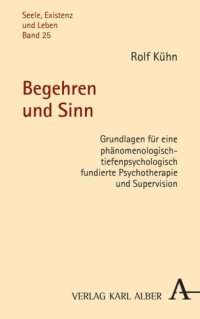 Seele, Existenz
und Leben
Band 25

Rolf Kühn

Begehren
und Sinn

Grundlagen für eine phänomenologisch-tiefenpsychologisch fundierte Psychotherapie und Supervision

VERLAG KARL ALBER

A